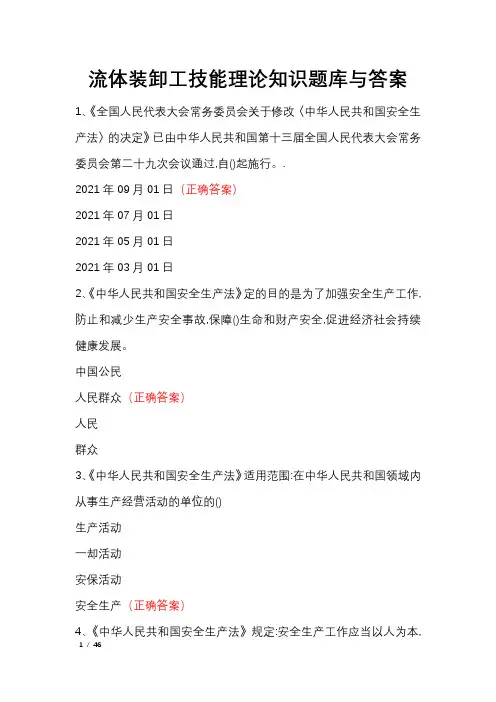 流体装卸工技能理论知识题库与答案

1、《全国人民代表大会常务委员会关于修改〈中华人民共和国安全生产法〉的决定》已由中华人民共和国第十三届全国人民代表大会常务委员会第二十九次会议通过.自()起施行。.

2021 年 09 月 01 日（正确答案）

2021 年 07 月 01 日

2021 年 05 月 01 日

2021 年 03 月 01 日

2、《中华人民共和国安全生产法》定的目的是为了加强安全生产工作.防止和减少生产安全事故.保障()生命和财产安全.促进经济社会持续健康发展。

中国公民

人民群众（正确答案）

人民

群众

3、《中华人民共和国安全生产法》适用范围:在中华人民共和国领域内从事生产经营活动的单位的()

生产活动

一却活动

安保活动

安全生产（正确答案）

4、《中华人民共和国安全生产法》规定:安全生产工作应当以人为本.

1 / 46